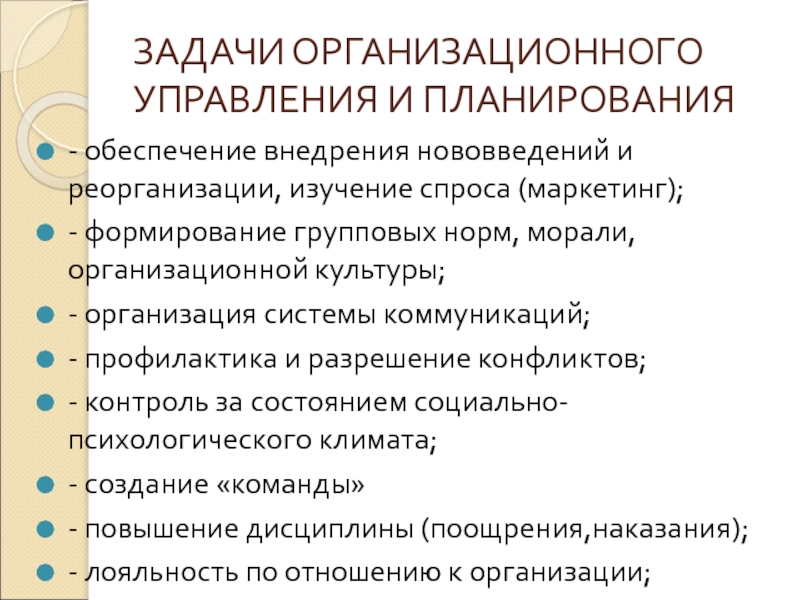 ЗАДАЧИ ОРГАНИЗАЦИОННОГО УПРАВЛЕНИЯ И ПЛАНИРОВАНИЯ

- обеспечение внедрения нововведений и реорганизации, изучение спроса (маркетинг);
- формирование групповых норм, морали, организационной культуры;
- организация системы коммуникаций;
- профилактика и разрешение конфликтов;
- контроль за состоянием социально-психологического климата;
- создание «команды»
- повышение дисциплины (поощрения,наказания);
- лояльность по отношению к организации;